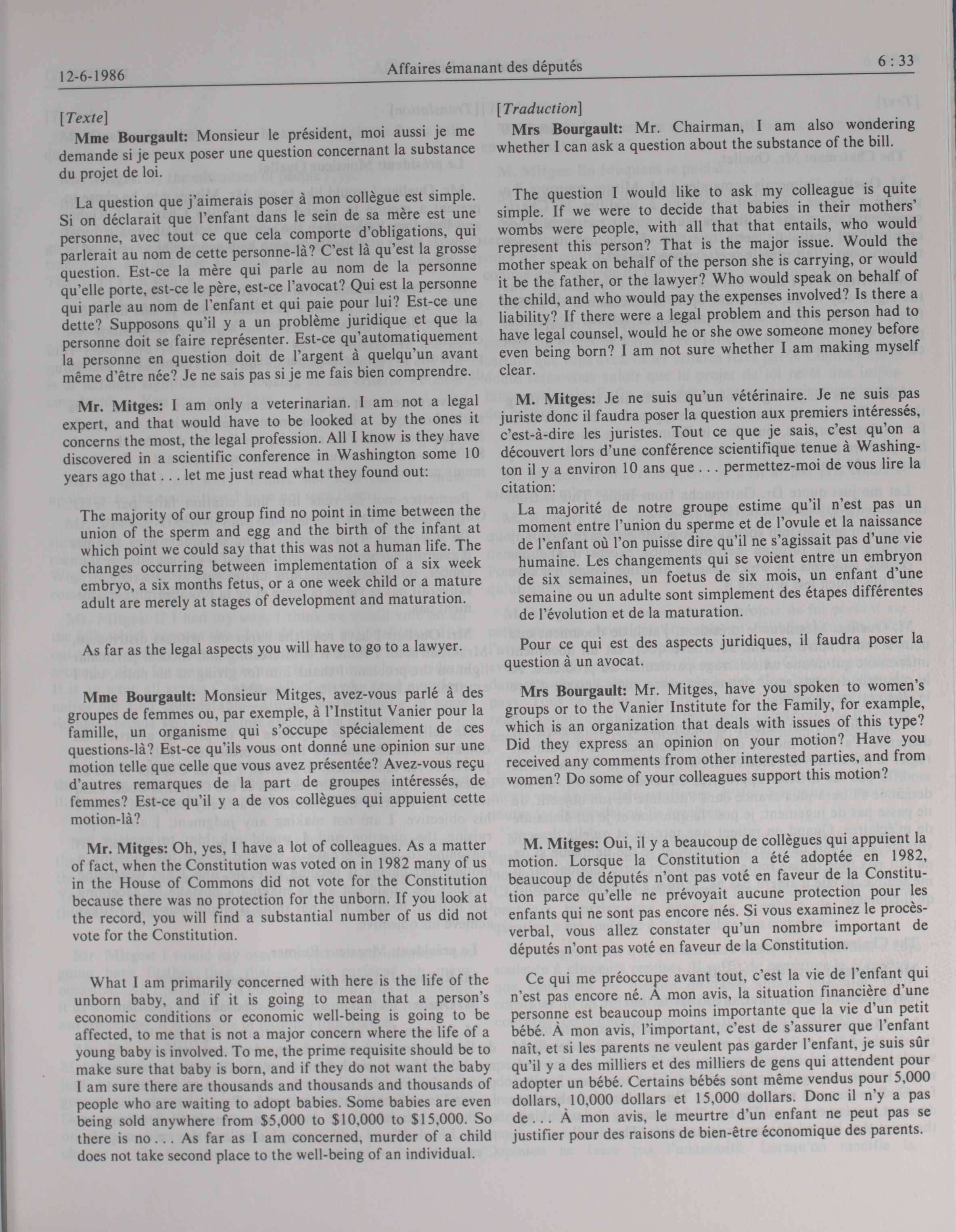 12-6-1986 Affaires émanant des députés 6 : 33

[Texte]

Mme Bourgault: Monsieur le président, moi aussi je me demande si je peux poser une question concernant la substance du projet de loi.

La question que j'aimerais poser à mon collègue est simple. Si on déclarait que l'enfant dans le sein de sa mère est une personne, avec tout ce que cela comporte d'obligations, qui parlerait au nom de cette personne-là? C'est là qu'est la grosse question. Est-ce la mère qui parle au nom de la personne qu'elle porte, est-ce le père, est-ce l'avocat? Qui est la personne qui parle au nom de l'enfant et qui paie pour lui? Est-ce une dette? Supposons qu'il y a un problème juridique et que la personne doit se faire représenter. Est-ce qu'automatiquement la personne en question doit de l'argent à quelqu'un avant même d'être née? Je ne sais pas si je me fais bien comprendre.

Mr. Mitges: I am only a veterinarian. I am not a legal expert, and that would have to be looked at by the ones it concerns the most, the legal profession. All I know is they have discovered in a scientific conference in Washington some 10 years ago that . . . let me just read what they found out:

The majority of our group find no point in time between the union of the sperm and egg and the birth of the infant at which point we could say that this was not a human life. The changes occurring between implementation of a six week embryo, a six months fetus, or a one week child or a mature adult are merely at stages of development and maturation.

As far as the legal aspects you will have to go to a lawyer.

Mme Bourgault: Monsieur Mitges, avez-vous parlé à des groupes de femmes ou, par exemple, à l'Institut Vanier pour la famille, un organisme qui s'occupe spécialement de ces questions-là? Est-ce qu'ils vous ont donné une opinion sur une motion telle que celle que vous avez présentée? Avez-vous reçu d'autres remarques de la part de groupes intéressés, de femmes? Est-ce qu'il y a de vos collègues qui appuient cette motion-là?

Mr. Mitges: Oh, yes, I have a lot of colleagues. As a matter of fact, when the Constitution was voted on in 1982 many of us in the House of Commons did not vote for the Constitution because there was no protection for the unborn. If you look at the record, you will find a substantial number of us did not vote for the Constitution.

What I am primarily concerned with here is the life of the unborn baby, and if it is going to mean that a person's economic conditions or economic well-being is going to be affected, to me that is not a major concern where the life of a young baby is involved. To me, the prime requisite should be to make sure that baby is born, and if they do not want the baby I am sure there are thousands and thousands and thousands of people who are waiting to adopt babies. Some babies are even being sold anywhere from $5,000 to $10,000 to $15,000. So there is no . . . As far as I am concerned, murder of a child does not take second place to the well-being of an individual.

[Traduction]

Mrs Bourgault: Mr. Chairman, I am also wondering whether I can ask a question about the substance of the bill.

The question I would like to ask my colleague is quite simple. If we were to decide that babies in their mothers' wombs were people, with all that that entails, who would represent this person? That is the major issue. Would the mother speak on behalf of the person she is carrying, or would it be the father, or the lawyer? Who would speak on behalf of the child, and who would pay the expenses involved? Is there a liability? If there were a legal problem and this person had to have legal counsel, would he or she owe someone money before even being born? I am not sure whether I am making myself clear.

M. Mitges: Je ne suis qu'un vétérinaire. Je ne suis pas juriste donc il faudra poser la question aux premiers intéressés, c'est-à-dire les juristes. Tout ce que je sais, c'est qu'on a découvert lors d'une conférence scientifique tenue à Washington il y a environ 10 ans que . . . permettez-moi de vous lire la citation:

La majorité de notre groupe estime qu'il n'est pas un moment entre l'union du sperme et de l'ovule et la naissance de l'enfant où l'on puisse dire qu'il ne s'agissait pas d'une vie humaine. Les changements qui se voient entre un embryon de six semaines, un foetus de six mois, un enfant d'une semaine ou un adulte sont simplement des étapes différentes de l'évolution et de la maturation.

Pour ce qui est des aspects juridiques, il faudra poser la question à un avocat.

Mrs Bourgault: Mr. Mitges, have you spoken to women's groups or to the Vanier Institute for the Family, for example, which is an organization that deals with issues of this type? Did they express an opinion on your motion? Have you received any comments from other interested parties, and from women? Do some of your colleagues support this motion?

M. Mitges: Oui, il y a beaucoup de collègues qui appuient la motion. Lorsque la Constitution a été adoptée en 1982, beaucoup de députés n'ont pas voté en faveur de la Constitution parce qu'elle ne prévoyait aucune protection pour les enfants qui ne sont pas encore nés. Si vous examinez le procès-verbal, vous allez constater qu'un nombre important de députés n'ont pas voté en faveur de la Constitution.

Ce qui me préoccupe avant tout, c'est la vie de l'enfant qui n'est pas encore né. À mon avis, la situation financière d'une personne est beaucoup moins importante que la vie d'un petit bébé. À mon avis, l'important, c'est de s'assurer que l'enfant naît, et si les parents ne veulent pas garder l'enfant, je suis sûr qu'il y a des milliers et des milliers de gens qui attendent pour adopter un bébé. Certains bébés sont même vendus pour 5,000 dollars, 10,000 dollars et 15,000 dollars. Donc il n'y a pas de . . . À mon avis, le meurtre d'un enfant ne peut pas se justifier pour des raisons de bien-être économique des parents.